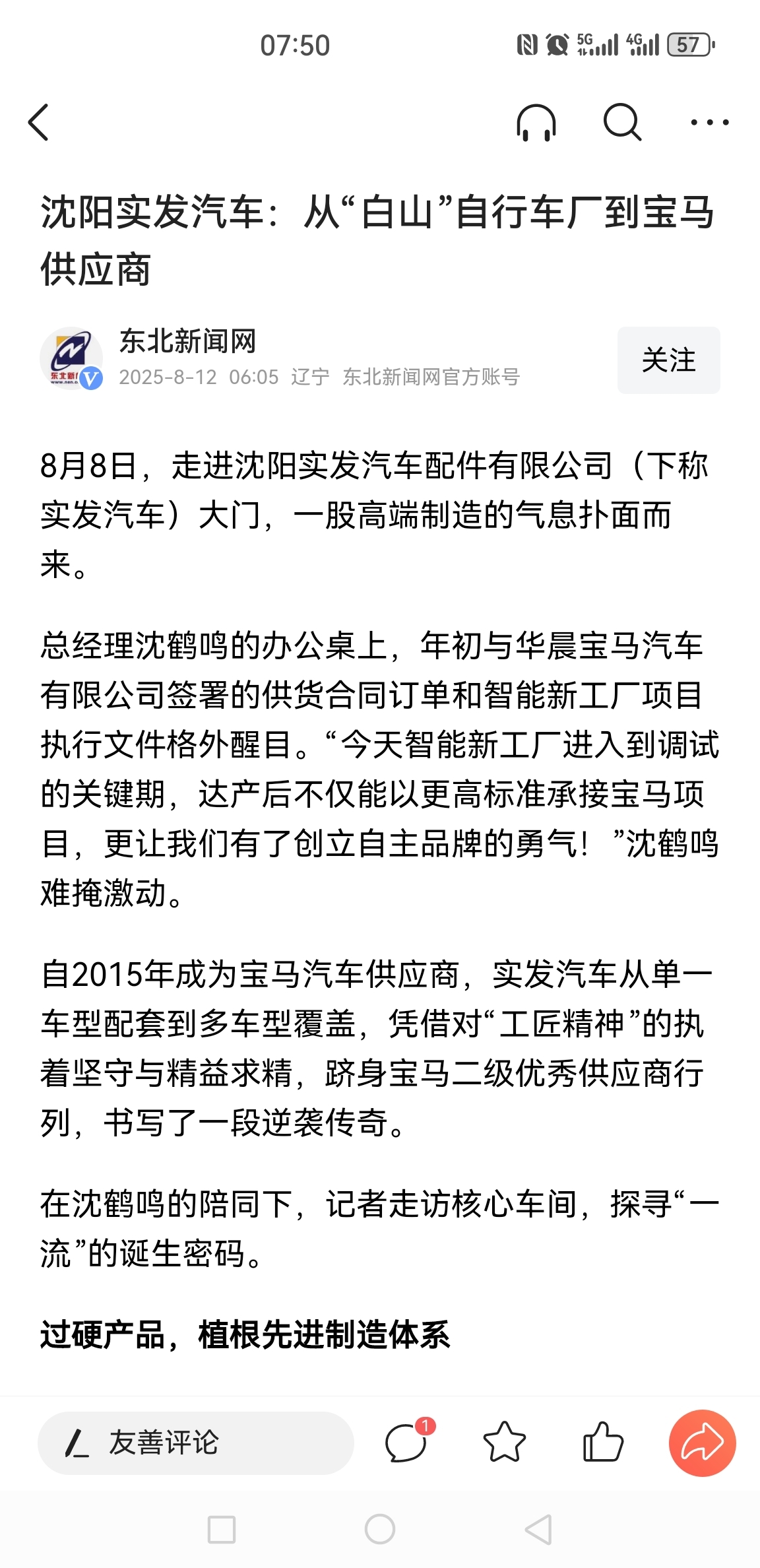 07:50

5G 4G 57

沈阳实发汽车：从“白山”自行车厂到宝马供应商

东北新闻网
2025-8-12 06:05 辽宁 东北新闻网官方账号

关注

8月8日，走进沈阳实发汽车配件有限公司（下称实发汽车）大门，一股高端制造的气息扑面而来。

总经理沈鹤鸣的办公桌上，年初与华晨宝马汽车有限公司签署的供货合同订单和智能新工厂项目执行文件格外醒目。“今天智能新工厂进入到调试的关键期，达产后不仅能以更高标准承接宝马项目，更让我们有了创立自主品牌的勇气！”沈鹤鸣难掩激动。

自2015年成为宝马汽车供应商，实发汽车从单一车型配套到多车型覆盖，凭借对“工匠精神”的执着坚守与精益求精，跻身宝马二级优秀供应商行列，书写了一段逆袭传奇。

在沈鹤鸣的陪同下，记者走访核心车间，探寻“一流”的诞生密码。

过硬产品，植根先进制造体系

友善评论

1